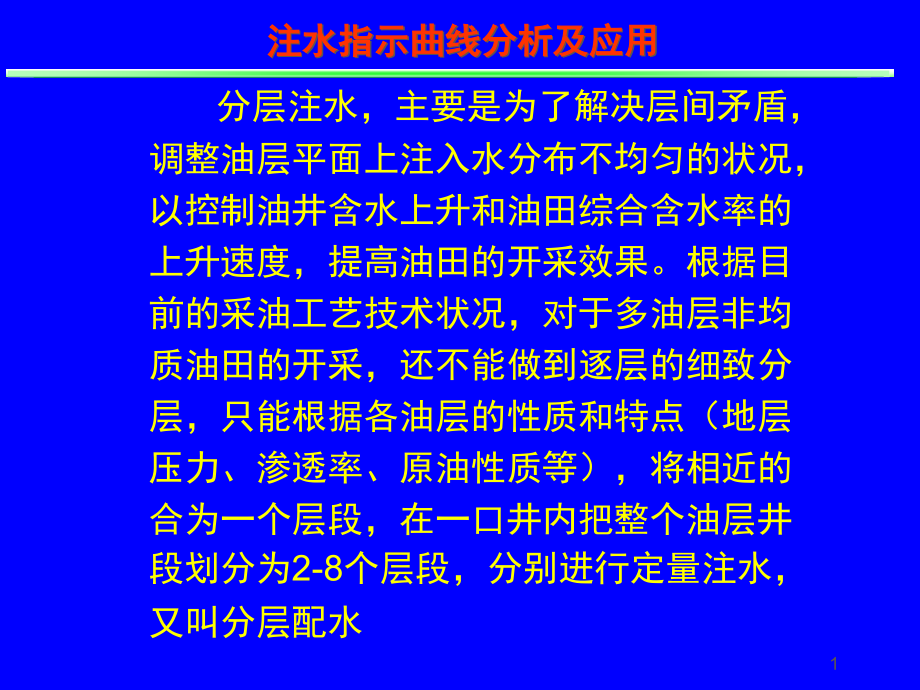 注水指示曲线分析及应用

分层注水，主要是为了解决层间矛盾，调整油层平面上注入水分布不均匀的状况，以控制油井含水上升和油田综合含水率的上升速度，提高油田的开采效果。根据目前的采油工艺技术状况，对于多油层非均质油田的开采，还不能做到逐层的细致分层，只能根据各油层的性质和特点（地层压力、渗透率、原油性质等），将相近的合为一个层段，在一口井内把整个油层井段划分为2-8个层段，分别进行定量注水，又叫分层配水

1